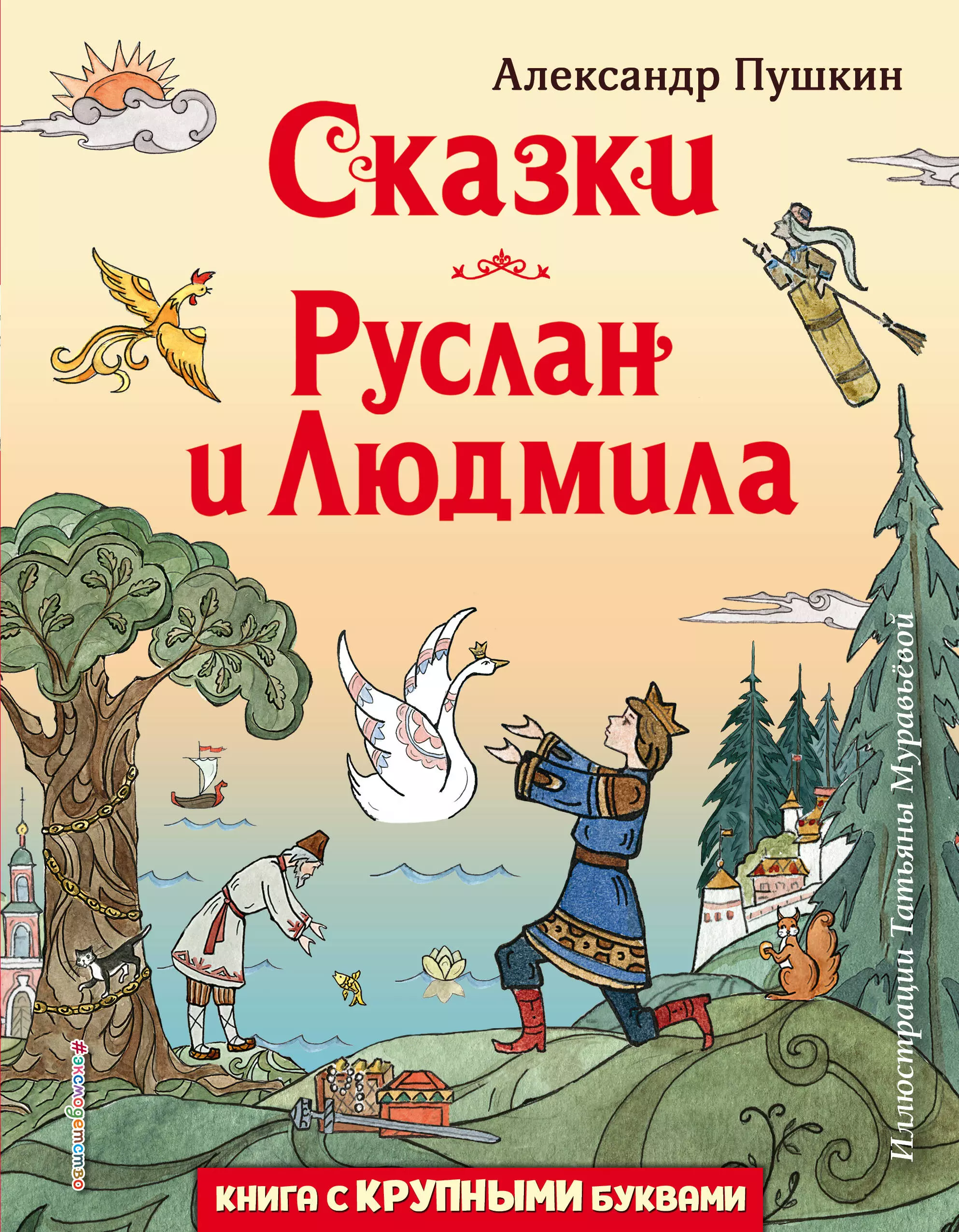 Александр Пушкин

Сказки

Руслан и Людмила

Иллюстрации Татьяны Муравьёвой

#эксмодетство

КНИГА С КРУПНЫМИ БУКВАМИ